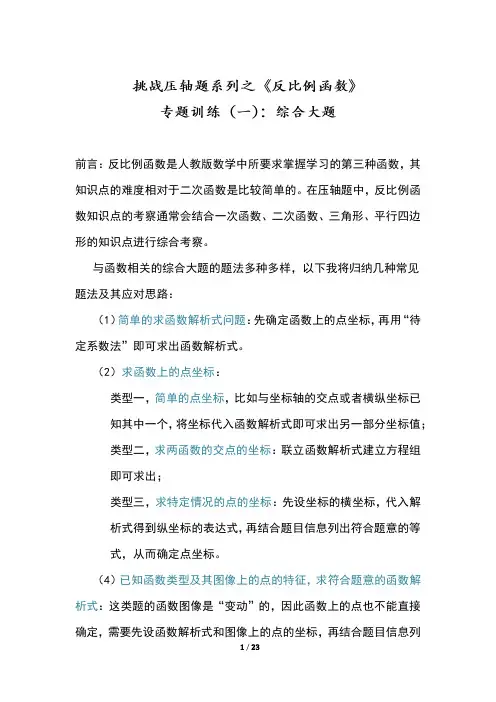 挑战压轴题系列之《反比例函数》
专题训练（一）：综合大题

前言：反比例函数是人教版数学中所要求掌握学习的第三种函数，其知识点的难度相对于二次函数是比较简单的。在压轴题中，反比例函数知识点的考察通常会结合一次函数、二次函数、三角形、平行四边形的知识点进行综合考察。

与函数相关的综合大题的题法多种多样，以下我将归纳几种常见题法及其应对思路：

（1）简单的求函数解析式问题：先确定函数上的点坐标，再用“待定系数法”即可求出函数解析式。

（2）求函数上的点坐标：

类型一，简单的点坐标，比如与坐标轴的交点或者横纵坐标已知其中一个，将坐标代入函数解析式即可求出另一部分坐标值；

类型二，求两函数的交点的坐标：联立函数解析式建立方程组即可求出；

类型三，求特定情况的点的坐标：先设坐标的横坐标，代入解析式得到纵坐标的表达式，再结合题目信息列出符合题意的等式，从而确定点坐标。

（4）已知函数类型及其图像上的点的特征，求符合题意的函数解析式：这类题的函数图像是“变动”的，因此函数上的点也不能直接确定，需要先设函数解析式和图像上的点的坐标，再结合题目信息列

1 / 23